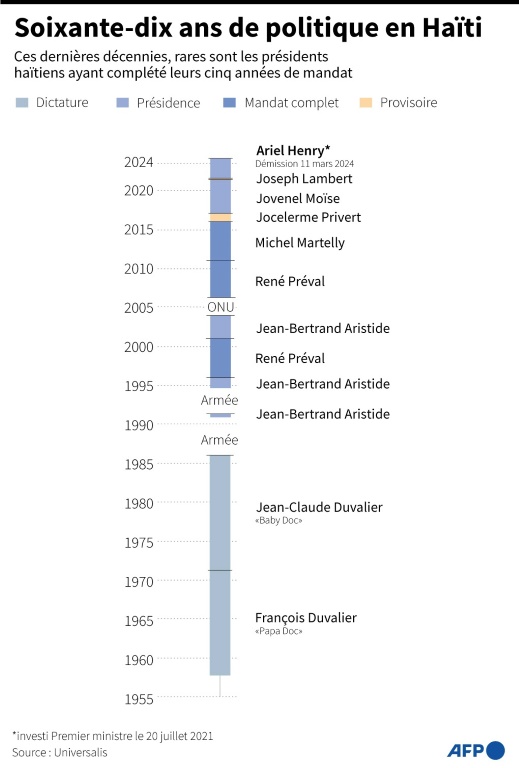 Soixante-dix ans de politique en Haïti

Ces dernières décennies, rares sont les présidents haïtiens ayant complété leurs cinq années de mandat

Dictature Présidence Mandat complet Provisoire

2024
2020
2015
2010
2005
2000
1995
1990
1985
1980
1975
1970
1965
1960
1955

Ariel Henry*
Démission 11 mars 2024
Joseph Lambert
Jovenel Moïse
Jocelerme Privert
Michel Martelly
René Préval
ONU
Jean-Bertrand Aristide
René Préval
Jean-Bertrand Aristide
Armée
Jean-Bertrand Aristide
Armée
Jean-Claude Duvalier
«Baby Doc»
François Duvalier
«Papa Doc»

*investi Premier ministre le 20 juillet 2021
Source : Universalis

AFP